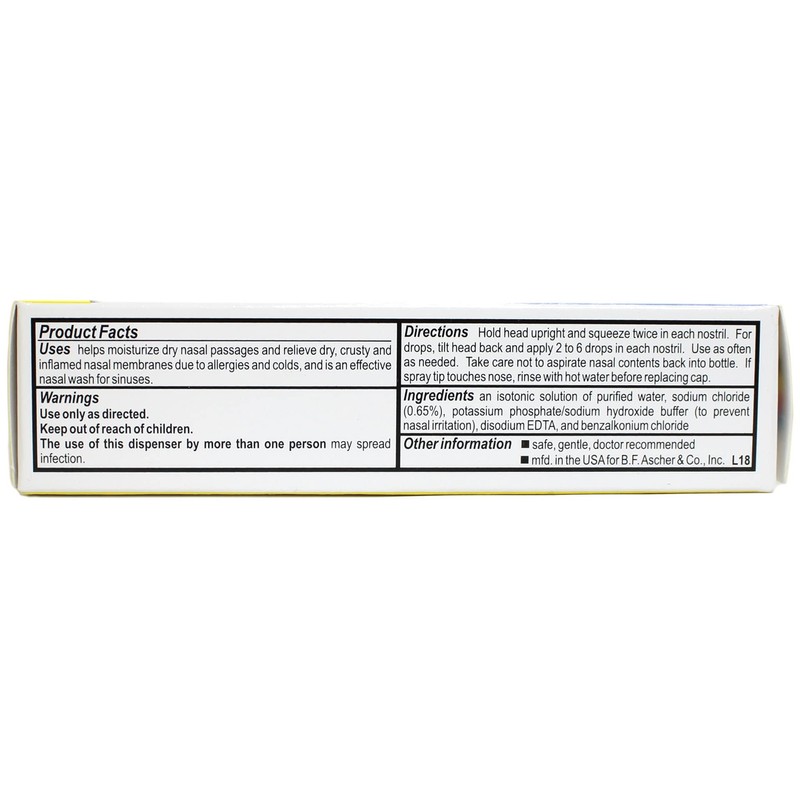 Product Facts

Uses helps moisturize dry nasal passages and relieve dry, crusty and inflamed nasal membranes due to allergies and colds, and is an effective nasal wash for sinuses.

Warnings

Use only as directed.

Keep out of reach of children.

The use of this dispenser by more than one person may spread infection.

Directions Hold head upright and squeeze twice in each nostril. For drops, tilt head back and apply 2 to 6 drops in each nostril. Use as often as needed. Take care not to aspirate nasal contents back into bottle. If spray tip touches nose, rinse with hot water before replacing cap.

Ingredients an isotonic solution of purified water, sodium chloride (0.65%), potassium phosphate/sodium hydroxide buffer (to prevent nasal irritation), disodium EDTA, and benzalkonium chloride

Other information ■ safe, gentle, doctor recommended

■ mfd. in the USA for B.F. Ascher & Co., Inc. L18